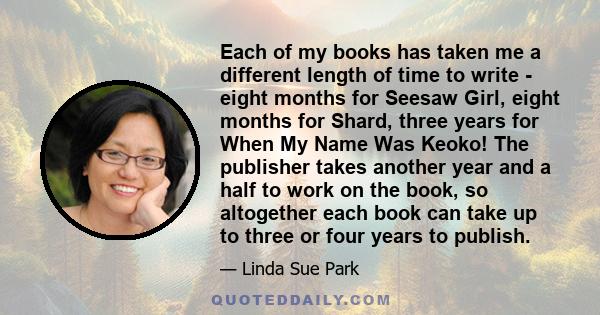 Each of my books has taken me a different length of time to write - eight months for Seesaw Girl, eight months for Shard, three years for When My Name Was Keoko! The publisher takes another year and a half to work on the book, so altogether each book can take up to three or four years to publish.

— Linda Sue Park

QUOTEDDAILY.COM